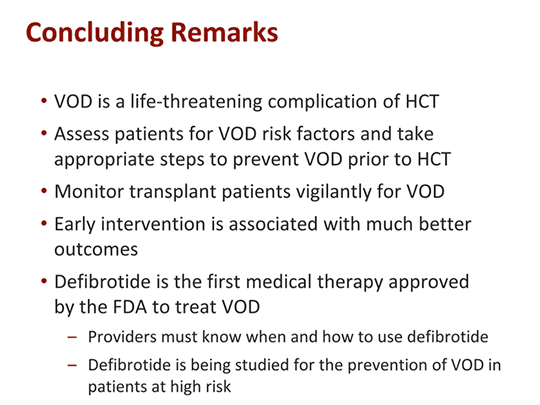 Concluding Remarks

• VOD is a life-threatening complication of HCT
• Assess patients for VOD risk factors and take appropriate steps to prevent VOD prior to HCT
• Monitor transplant patients vigilantly for VOD
• Early intervention is associated with much better outcomes
• Defibrotide is the first medical therapy approved by the FDA to treat VOD
– Providers must know when and how to use defibrotide
– Defibrotide is being studied for the prevention of VOD in patients at high risk